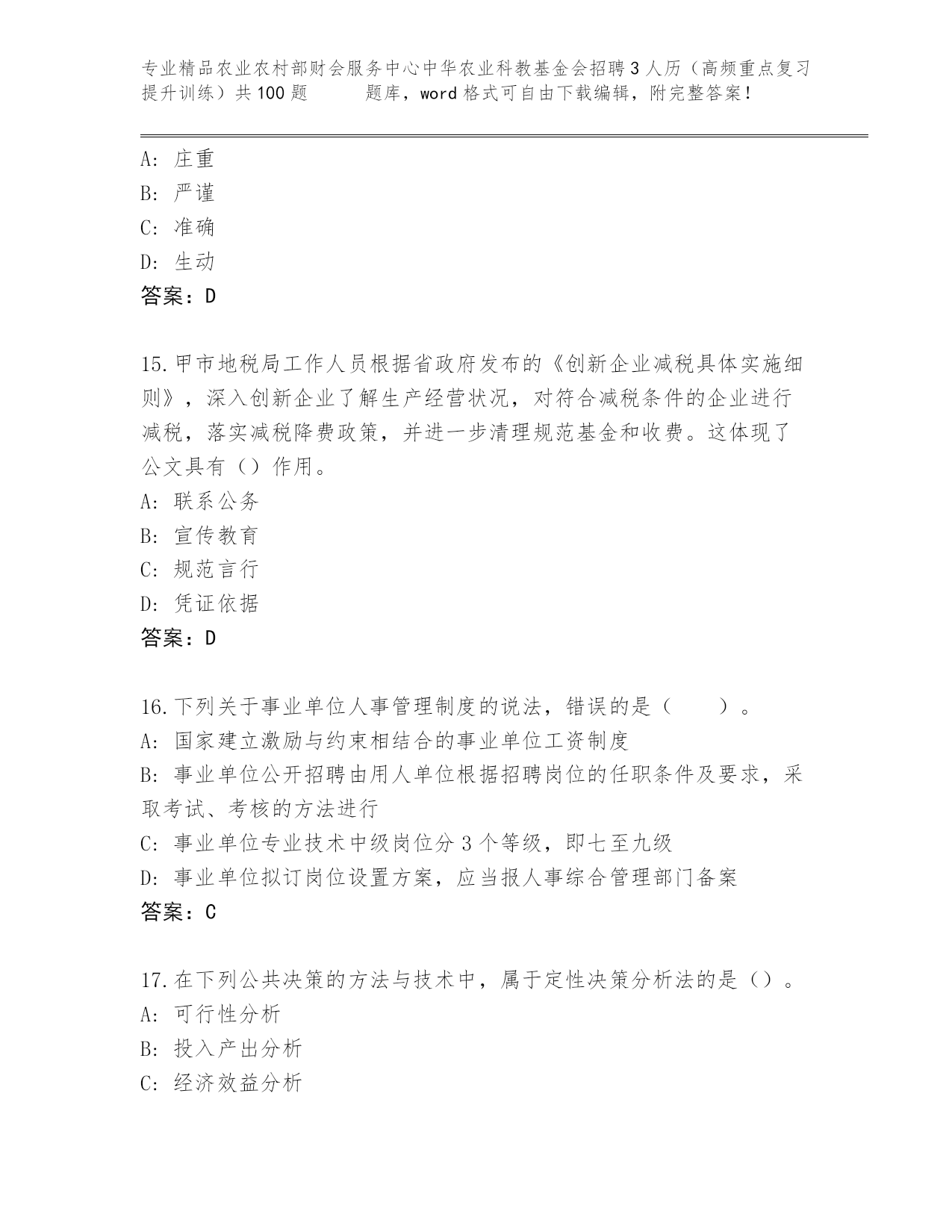 专业精品农业农村部财会服务中心中华农业科教基金会招聘3人历（高频重点复习提升训练）共100题　　题库，word格式可自由下载编辑，附完整答案！

A：庄重
B：严谨
C：准确
D：生动
答案：D

15.甲市地税局工作人员根据省政府发布的《创新企业减税具体实施细则》，深入创新企业了解生产经营状况，对符合减税条件的企业进行减税，落实减税降费政策，并进一步清理规范基金和收费。这体现了公文具有（）作用。
A：联系公务
B：宣传教育
C：规范言行
D：凭证依据
答案：D

16.下列关于事业单位人事管理制度的说法，错误的是（　　）。
A：国家建立激励与约束相结合的事业单位工资制度
B：事业单位公开招聘由用人单位根据招聘岗位的任职条件及要求，采取考试、考核的方法进行
C：事业单位专业技术中级岗位分3个等级，即七至九级
D：事业单位拟订岗位设置方案，应当报人事综合管理部门备案
答案：C

17.在下列公共决策的方法与技术中，属于定性决策分析法的是（）。
A：可行性分析
B：投入产出分析
C：经济效益分析